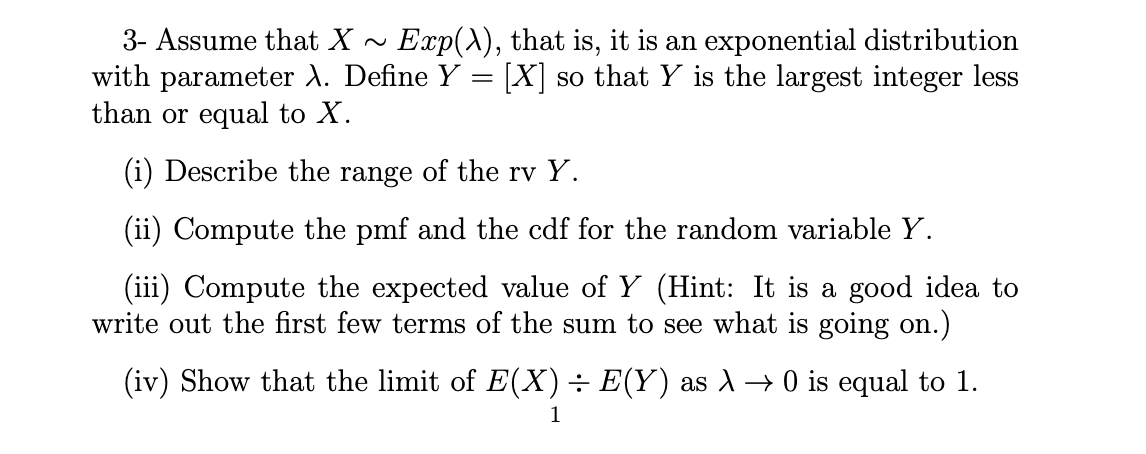 3- Assume that $X \sim Exp(\lambda)$, that is, it is an exponential distribution with parameter $\lambda$. Define $Y = [X]$ so that $Y$ is the largest integer less than or equal to $X$.

(i) Describe the range of the rv $Y$.

(ii) Compute the pmf and the cdf for the random variable $Y$.

(iii) Compute the expected value of $Y$ (Hint: It is a good idea to write out the first few terms of the sum to see what is going on.)

(iv) Show that the limit of $E(X) \div E(Y)$ as $\lambda \to 0$ is equal to 1.

1